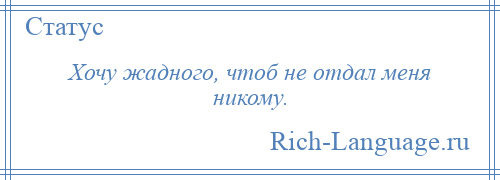 Статус

Хочу жадного, чтоб не отдал меня никому.

Rich-Language.ru